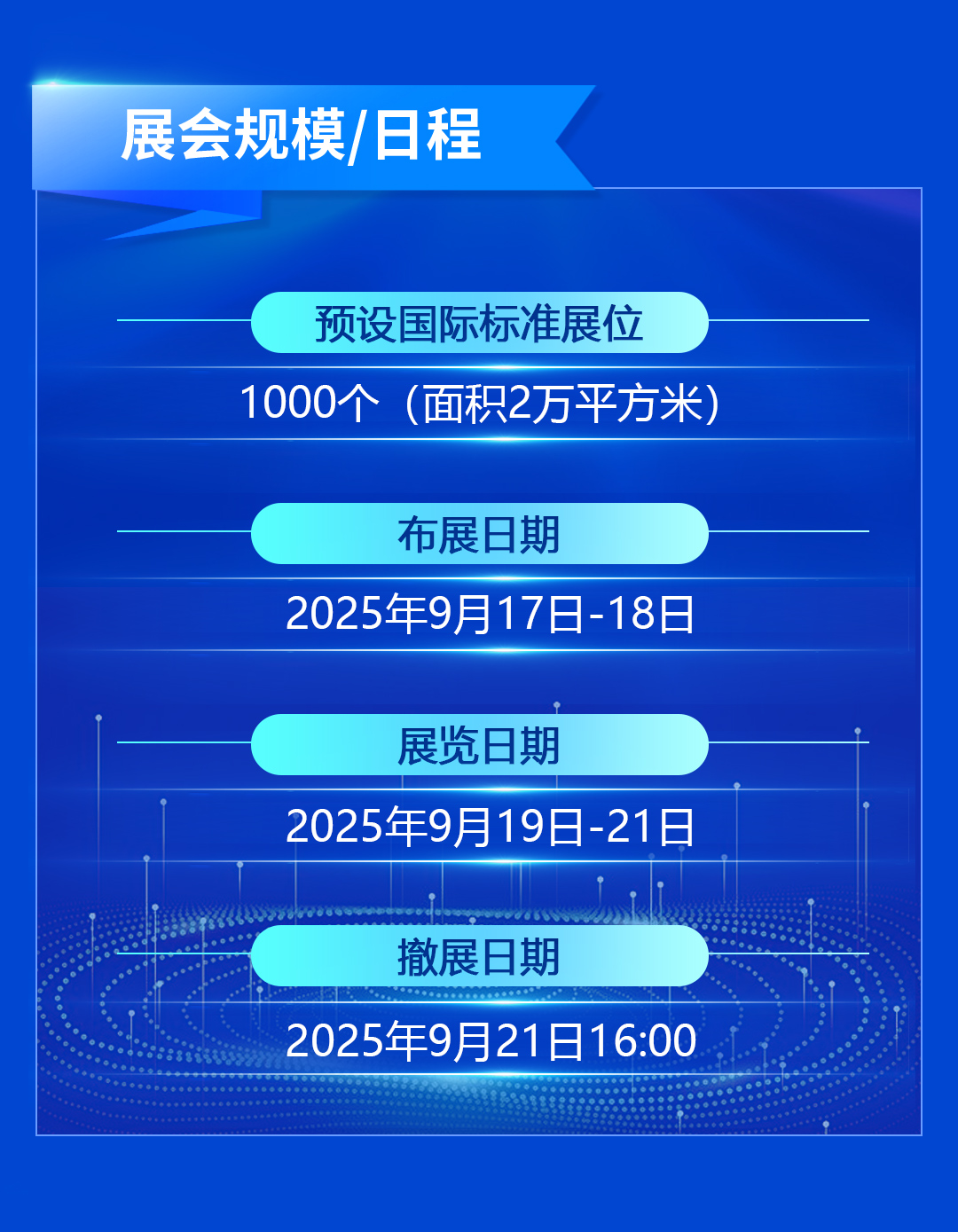 展会规模/日程

预设国际标准展位

1000个（面积2万平方米）

布展日期

2025年9月17日-18日

展览日期

2025年9月19日-21日

撤展日期

2025年9月21日16:00